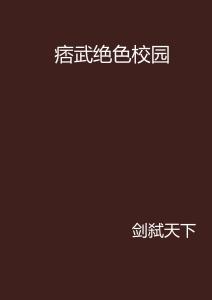 痞武绝色校园

剑弑天下